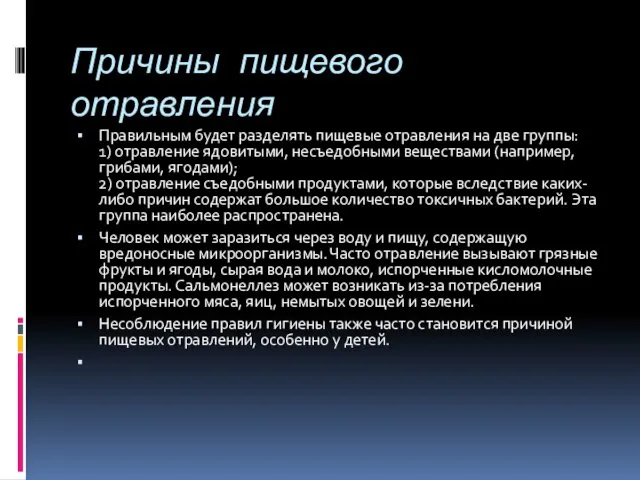 Причины пищевого отравления

▪ Правильным будет разделять пищевые отравления на две группы:
1) отравление ядовитыми, несъедобными веществами (например, грибами, ягодами);
2) отравление съедобными продуктами, которые вследствие каких-либо причин содержат большое количество токсичных бактерий. Эта группа наиболее распространена.

▪ Человек может заразиться через воду и пищу, содержащую вредоносные микроорганизмы. Часто отравление вызывают грязные фрукты и ягоды, сырая вода и молоко, испорченные кисломолочные продукты. Сальмонеллез может возникать из-за потребления испорченного мяса, яиц, немытых овощей и зелени.

▪ Несоблюдение правил гигиены также часто становится причиной пищевых отравлений, особенно у детей.

▪